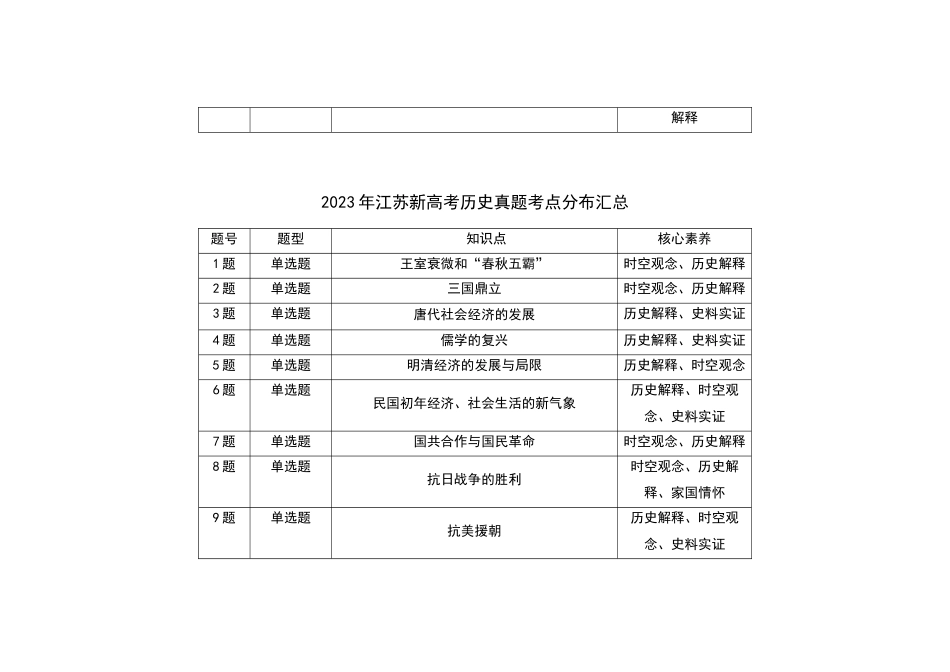 | | | | 解释 |
|---|---|---|---|

2023年江苏新高考历史真题考点分布汇总

| 题号 | 题型 | 知识点 | 核心素养 |
|---|---|---|---|
| 1题 | 单选题 | 王室衰微和“春秋五霸” | 时空观念、历史解释 |
| 2题 | 单选题 | 三国鼎立 | 时空观念、历史解释 |
| 3题 | 单选题 | 唐代社会经济的发展 | 历史解释、史料实证 |
| 4题 | 单选题 | 儒学的复兴 | 历史解释、史料实证 |
| 5题 | 单选题 | 明清经济的发展与局限 | 历史解释、时空观念 |
| 6题 | 单选题 | 民国初年经济、社会生活的新气象 | 历史解释、时空观念、史料实证 |
| 7题 | 单选题 | 国共合作与国民革命 | 时空观念、历史解释 |
| 8题 | 单选题 | 抗日战争的胜利 | 时空观念、历史解释、家国情怀 |
| 9题 | 单选题 | 抗美援朝 | 历史解释、时空观念、史料实证 |